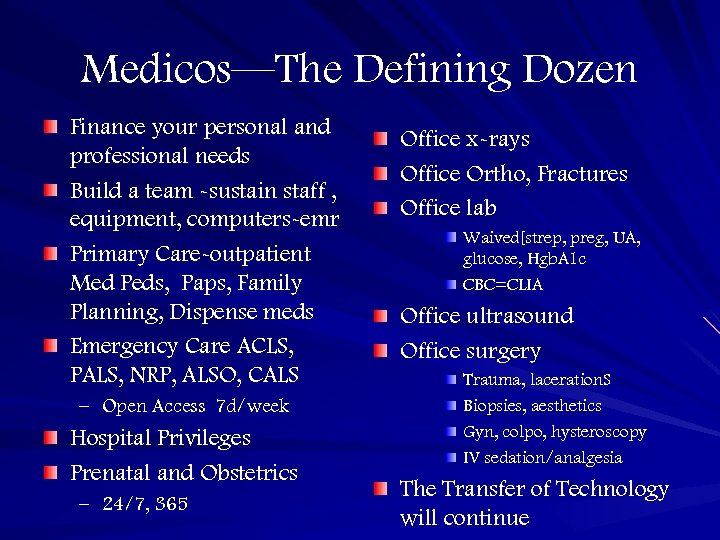 Medicos—The Defining Dozen

Finance your personal and professional needs

Build a team -sustain staff , equipment, computers-emr

Primary Care-outpatient Med Peds, Paps, Family Planning, Dispense meds

Emergency Care ACLS, PALS, NRP, ALSO, CALS

– Open Access 7d/week

Hospital Privileges

Prenatal and Obstetrics

– 24/7, 365

Office x-rays

Office Ortho, Fractures

Office lab

Waived[strep, preg, UA, glucose, HgbA1c

CBC=CLIA

Office ultrasound

Office surgery

Trauma, lacerationS

Biopsies, aesthetics

Gyn, colpo, hysteroscopy

IV sedation/analgesia

The Transfer of Technology will continue